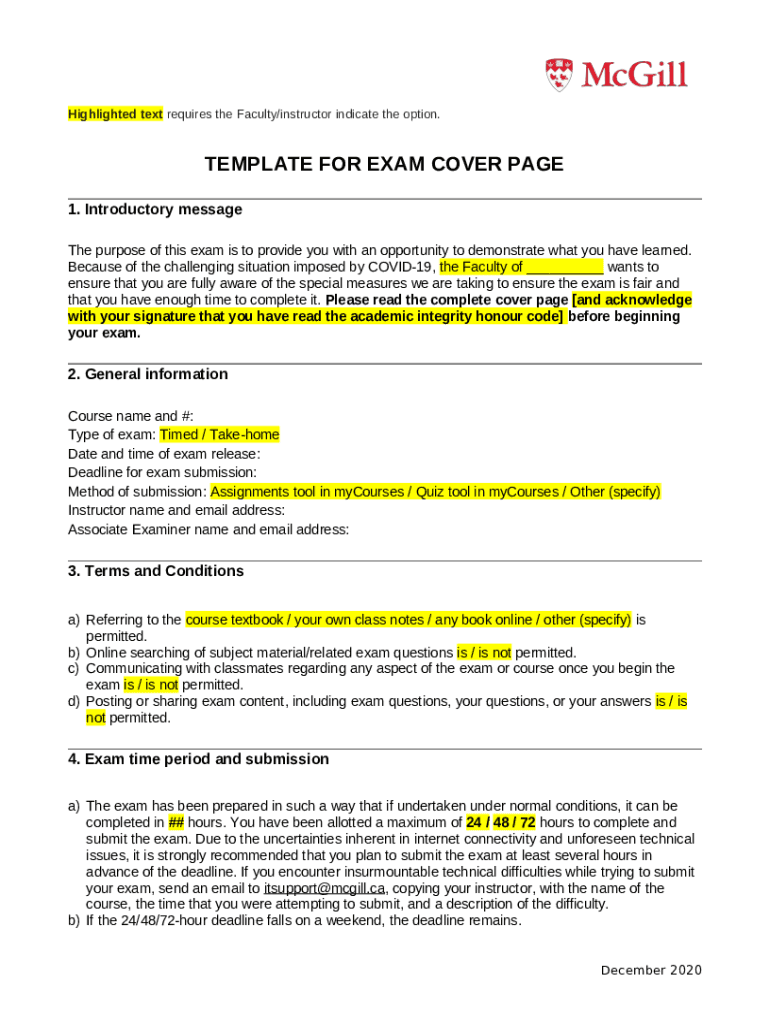 McGill

Highlighted text requires the Faculty/instructor indicate the option.

TEMPLATE FOR EXAM COVER PAGE

1. Introductory message

The purpose of this exam is to provide you with an opportunity to demonstrate what you have learned. Because of the challenging situation imposed by COVID-19, the Faculty of __________ wants to ensure that you are fully aware of the special measures we are taking to ensure the exam is fair and that you have enough time to complete it. Please read the complete cover page [and acknowledge with your signature that you have read the academic integrity honour code] before beginning your exam.

2. General information

Course name and #:
Type of exam: Timed / Take-home
Date and time of exam release:
Deadline for exam submission:
Method of submission: Assignments tool in myCourses / Quiz tool in myCourses / Other (specify)
Instructor name and email address:
Associate Examiner name and email address:

3. Terms and Conditions

a) Referring to the course textbook / your own class notes / any book online / other (specify) is permitted.
b) Online searching of subject material/related exam questions is / is not permitted.
c) Communicating with classmates regarding any aspect of the exam or course once you begin the exam is / is not permitted.
d) Posting or sharing exam content, including exam questions, your questions, or your answers is / is not permitted.

4. Exam time period and submission

a) The exam has been prepared in such a way that if undertaken under normal conditions, it can be completed in ## hours. You have been allotted a maximum of 24 / 48 / 72 hours to complete and submit the exam. Due to the uncertainties inherent in internet connectivity and unforeseen technical issues, it is strongly recommended that you plan to submit the exam at least several hours in advance of the deadline. If you encounter insurmountable technical difficulties while trying to submit your exam, send an email to itsupport@mcgill.ca, copying your instructor, with the name of the course, the time that you were attempting to submit, and a description of the difficulty.
b) If the 24/48/72-hour deadline falls on a weekend, the deadline remains.

December 2020